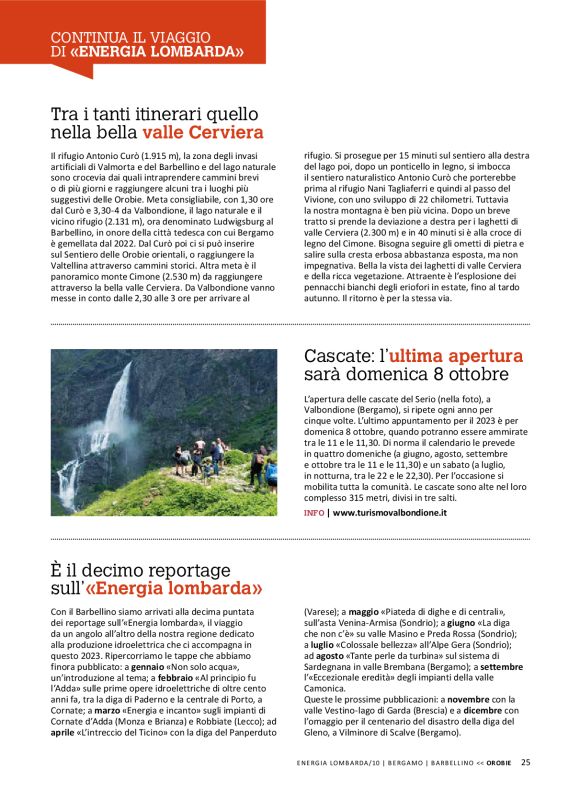 CONTINUA IL VIAGGIO DI «ENERGIA LOMBARDA»

Tra i tanti itinerari quello nella bella valle Cerviera

Il rifugio Antonio Curò (1.915 m), la zona degli invasi artificiali di Valmorta e del Barbellino e del lago naturale sono crocevia dai quali intraprendere cammini brevi o di più giorni e raggiungere alcuni tra i luoghi più suggestivi delle Orobie. Meta consigliabile, con 1,30 ore dal Curò e 3,30-4 da Valbondione, il lago naturale e il vicino rifugio (2.131 m), ora denominato Ludwigsburg al Barbellino, in onore della città tedesca con cui Bergamo è gemellata dal 2022. Dal Curò poi ci si può inserire sul Sentiero delle Orobie orientali, o raggiungere la Valtellina attraverso cammini storici. Altra meta è il panoramico monte Cimone (2.530 m) da raggiungere attraverso la bella valle Cerviera. Da Valbondione vanno messe in conto dalle 2,30 alle 3 ore per arrivare al rifugio. Si prosegue per 15 minuti sul sentiero alla destra del lago poi, dopo un ponticello in legno, si imbocca il sentiero naturalistico Antonio Curò che porterebbe prima al rifugio Nani Tagliaferri e quindi al passo del Vivione, con uno sviluppo di 22 chilometri. Tuttavia la nostra montagna è ben più vicina. Dopo un breve tratto si prende la deviazione a destra per i laghetti di valle Cerviera (2.300 m) e in 40 minuti si è alla croce di legno del Cimone. Bisogna seguire gli ometti di pietra e salire sulla cresta erbosa abbastanza esposta, ma non impegnativa. Bella la vista dei laghetti di valle Cerviera e della ricca vegetazione. Attraente è l'esplosione dei pennacchi bianchi degli eriofori in estate, fino al tardo autunno. Il ritorno è per la stessa via.

Cascate: l'ultima apertura sarà domenica 8 ottobre

L'apertura delle cascate del Serio (nella foto), a Valbondione (Bergamo), si ripete ogni anno per cinque volte. L'ultimo appuntamento per il 2023 è per domenica 8 ottobre, quando potranno essere ammirate tra le 11 e le 11,30. Di norma il calendario le prevede in quattro domeniche (a giugno, agosto, settembre e ottobre tra le 11 e le 11,30) e un sabato (a luglio, in notturna, tra le 22 e le 22,30). Per l'occasione si mobilita tutta la comunità. Le cascate sono alte nel loro complesso 315 metri, divisi in tre salti.

INFO | www.turismovalbondione.it

È il decimo reportage sull'«Energia lombarda»

Con il Barbellino siamo arrivati alla decima puntata dei reportage sull'«Energia lombarda», il viaggio da un angolo all'altro della nostra regione dedicato alla produzione idroelettrica che ci accompagna in questo 2023. Ripercorriamo le tappe che abbiamo finora pubblicato: a gennaio «Non solo acqua», un'introduzione al tema; a febbraio «Al principio fu l'Adda» sulle prime opere idroelettriche di oltre cento anni fa, tra la diga di Paderno e la centrale di Porto, a Cornate; a marzo «Energia e incanto» sugli impianti di Cornate d'Adda (Monza e Brianza) e Robbiate (Lecco); ad aprile «L'intreccio del Ticino» con la diga del Panperduto (Varese); a maggio «Piateda di dighe e di centrali», sull'asta Venina-Armisa (Sondrio); a giugno «La diga che non c'è» su valle Masino e Preda Rossa (Sondrio); a luglio «Colossale bellezza» all'Alpe Gera (Sondrio); ad agosto «Tante perle da turbina» sul sistema di Sardegnana in valle Brembana (Bergamo); a settembre l'«Eccezionale eredità» degli impianti della valle Camonica.
Queste le prossime pubblicazioni: a novembre con la valle Vestino-lago di Garda (Brescia) e a dicembre con l'omaggio per il centenario del disastro della diga del Gleno, a Vilminore di Scalve (Bergamo).

ENERGIA LOMBARDA/10 | BERGAMO | BARBELLINO << OROBIE 25